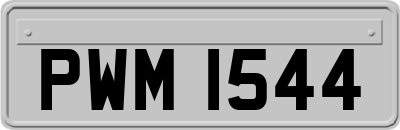 PWM 1544